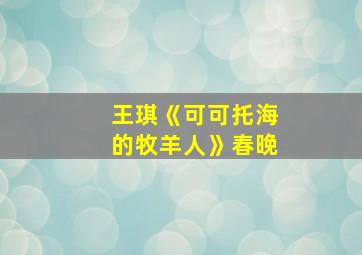 王琪《可可托海的牧羊人》春晚